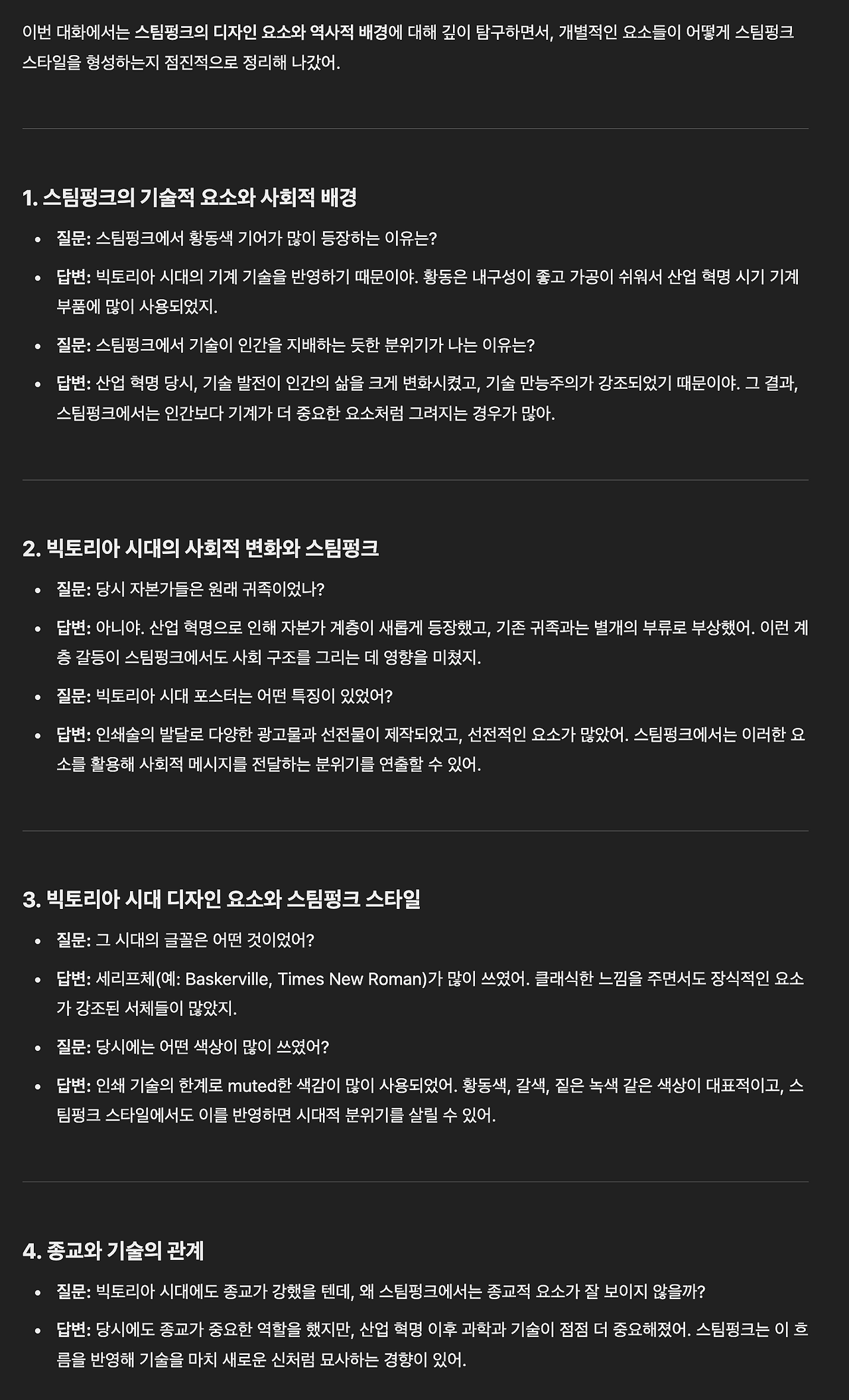 이번 대화에서는 스팀펑크의 디자인 요소와 역사적 배경에 대해 깊이 탐구하면서, 개별적인 요소들이 어떻게 스팀펑크 스타일을 형성하는지 점진적으로 정리해 나갔어.

1. 스팀펑크의 기술적 요소와 사회적 배경

- 질문: 스팀펑크에서 황동색 기어가 많이 등장하는 이유는?
- 답변: 빅토리아 시대의 기계 기술을 반영하기 때문이야. 황동은 내구성이 좋고 가공이 쉬워서 산업 혁명 시기 기계 부품에 많이 사용되었지.
- 질문: 스팀펑크에서 기술이 인간을 지배하는 듯한 분위기가 나는 이유는?
- 답변: 산업 혁명 당시, 기술 발전이 인간의 삶을 크게 변화시켰고, 기술 만능주의가 강조되었기 때문이야. 그 결과, 스팀펑크에서는 인간보다 기계가 더 중요한 요소처럼 그려지는 경우가 많아.

2. 빅토리아 시대의 사회적 변화와 스팀펑크

- 질문: 당시 자본가들은 원래 귀족이었나?
- 답변: 아니야. 산업 혁명으로 인해 자본가 계층이 새롭게 등장했고, 기존 귀족과는 별개의 부류로 부상했어. 이런 계층 갈등이 스팀펑크에서도 사회 구조를 그리는 데 영향을 미쳤지.
- 질문: 빅토리아 시대 포스터는 어떤 특징이 있었어?
- 답변: 인쇄술의 발달로 다양한 광고물과 선전물이 제작되었고, 선전적인 요소가 많았어. 스팀펑크에서는 이러한 요소를 활용해 사회적 메시지를 전달하는 분위기를 연출할 수 있어.

3. 빅토리아 시대 디자인 요소와 스팀펑크 스타일

- 질문: 그 시대의 글꼴은 어떤 것이었어?
- 답변: 세리프체(예: Baskerville, Times New Roman)가 많이 쓰였어. 클래식한 느낌을 주면서도 장식적인 요소가 강조된 서체들이 많았지.
- 질문: 당시에는 어떤 색상이 많이 쓰였어?
- 답변: 인쇄 기술의 한계로 muted한 색감이 많이 사용되었어. 황동색, 갈색, 짙은 녹색 같은 색상이 대표적이고, 스팀펑크 스타일에서도 이를 반영하면 시대적 분위기를 살릴 수 있어.

4. 종교와 기술의 관계

- 질문: 빅토리아 시대에도 종교가 강했을 텐데, 왜 스팀펑크에서는 종교적 요소가 잘 보이지 않을까?
- 답변: 당시에도 종교가 중요한 역할을 했지만, 산업 혁명 이후 과학과 기술이 점점 더 중요해졌어. 스팀펑크는 이 흐름을 반영해 기술을 마치 새로운 신처럼 묘사하는 경향이 있어.